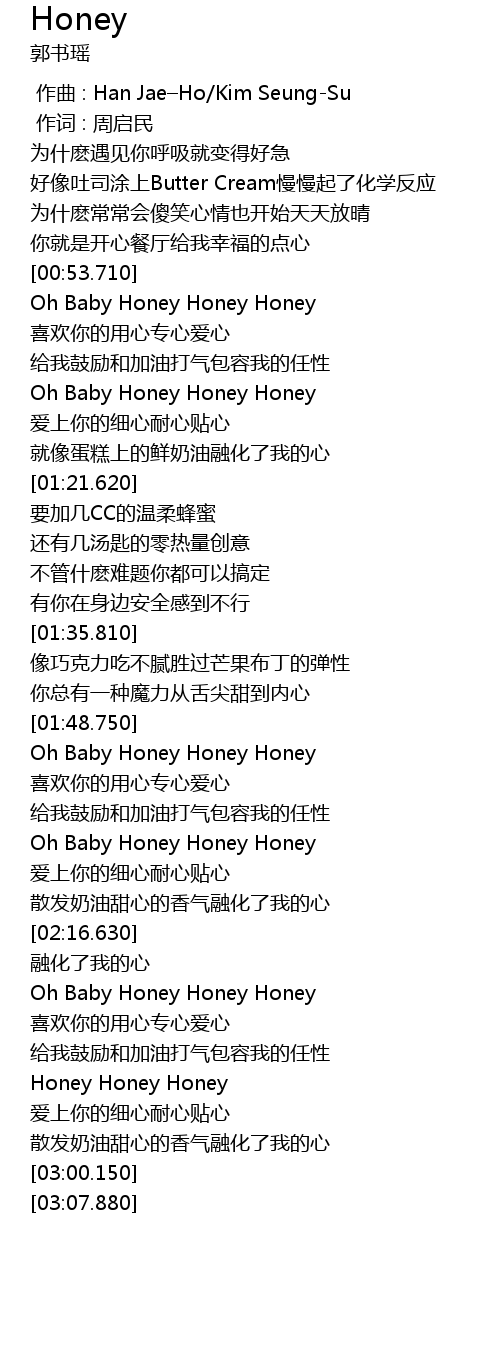 Honey
郭书瑶

作曲 : Han Jae–Ho/Kim Seung-Su
作词 : 周启民
为什麽遇见你呼吸就变得好急
好像吐司涂上Butter Cream慢慢起了化学反应
为什麽常常会傻笑心情也开始天天放晴
你就是开心餐厅给我幸福的点心
[00:53.710]
Oh Baby Honey Honey Honey
喜欢你的用心专心爱心
给我鼓励和加油打气包容我的任性
Oh Baby Honey Honey Honey
爱上你的细心耐心贴心
就像蛋糕上的鲜奶油融化了我的心
[01:21.620]
要加几CC的温柔蜂蜜
还有几汤匙的零热量创意
不管什麽难题你都可以搞定
有你在身边安全感到不行
[01:35.810]
像巧克力吃不腻胜过芒果布丁的弹性
你总有一种魔力从舌尖甜到内心
[01:48.750]
Oh Baby Honey Honey Honey
喜欢你的用心专心爱心
给我鼓励和加油打气包容我的任性
Oh Baby Honey Honey Honey
爱上你的细心耐心贴心
散发奶油甜心的香气融化了我的心
[02:16.630]
融化了我的心
Oh Baby Honey Honey Honey
喜欢你的用心专心爱心
给我鼓励和加油打气包容我的任性
Honey Honey Honey
爱上你的细心耐心贴心
散发奶油甜心的香气融化了我的心
[03:00.150]
[03:07.880]